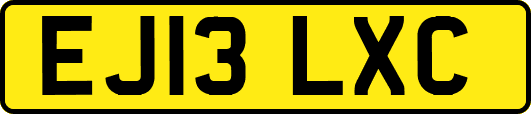 EJ13 LXC